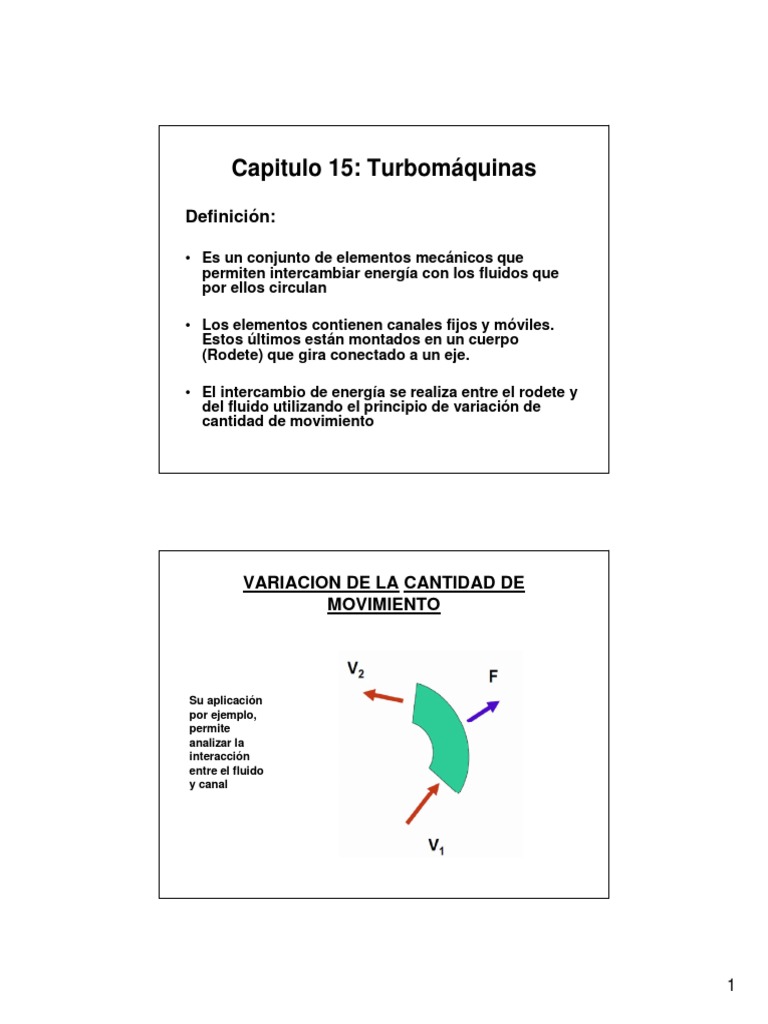 Capitulo 15: Turbomáquinas

Definición:

• Es un conjunto de elementos mecánicos que permiten intercambiar energía con los fluidos que por ellos circulan

• Los elementos contienen canales fijos y móviles. Estos últimos están montados en un cuerpo (Rodete) que gira conectado a un eje.

• El intercambio de energía se realiza entre el rodete y del fluido utilizando el principio de variación de cantidad de movimiento

VARIACION DE LA CANTIDAD DE MOVIMIENTO

Su aplicación por ejemplo, permite analizar la interacción entre el fluido y canal

$V_2$

F

$V_1$

1